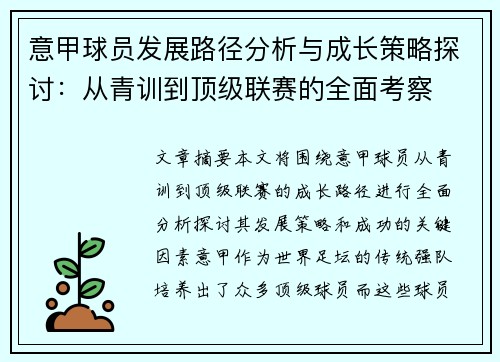 意甲球员发展路径分析与成长策略探讨：从青训到顶级联赛的全面考察

文章摘要本文将围绕意甲球员从青训到顶级联赛的成长路径进行全面分析探讨其发展策略和成功的关键因素意甲作为世界足坛的传统强队培养出了众多顶级球员而这些球员